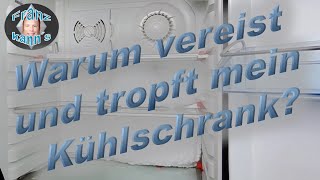 Franz kann's

Warum vereist und tropft mein Kühlschrank?